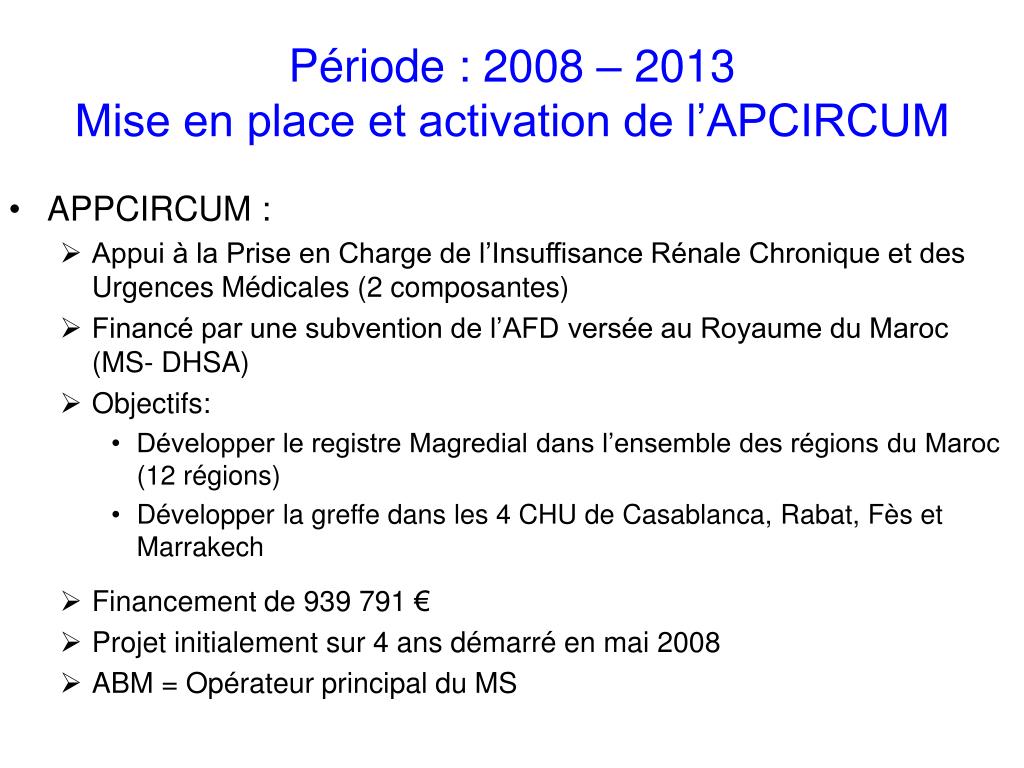 Période : 2008 – 2013
Mise en place et activation de l'APCIRCUM

• APPCIRCUM :
➢ Appui à la Prise en Charge de l'Insuffisance Rénale Chronique et des Urgences Médicales (2 composantes)
➢ Financé par une subvention de l'AFD versée au Royaume du Maroc (MS- DHSA)
➢ Objectifs:
• Développer le registre Magredial dans l'ensemble des régions du Maroc (12 régions)
• Développer la greffe dans les 4 CHU de Casablanca, Rabat, Fès et Marrakech

➢ Financement de 939 791 €
➢ Projet initialement sur 4 ans démarré en mai 2008
➢ ABM = Opérateur principal du MS